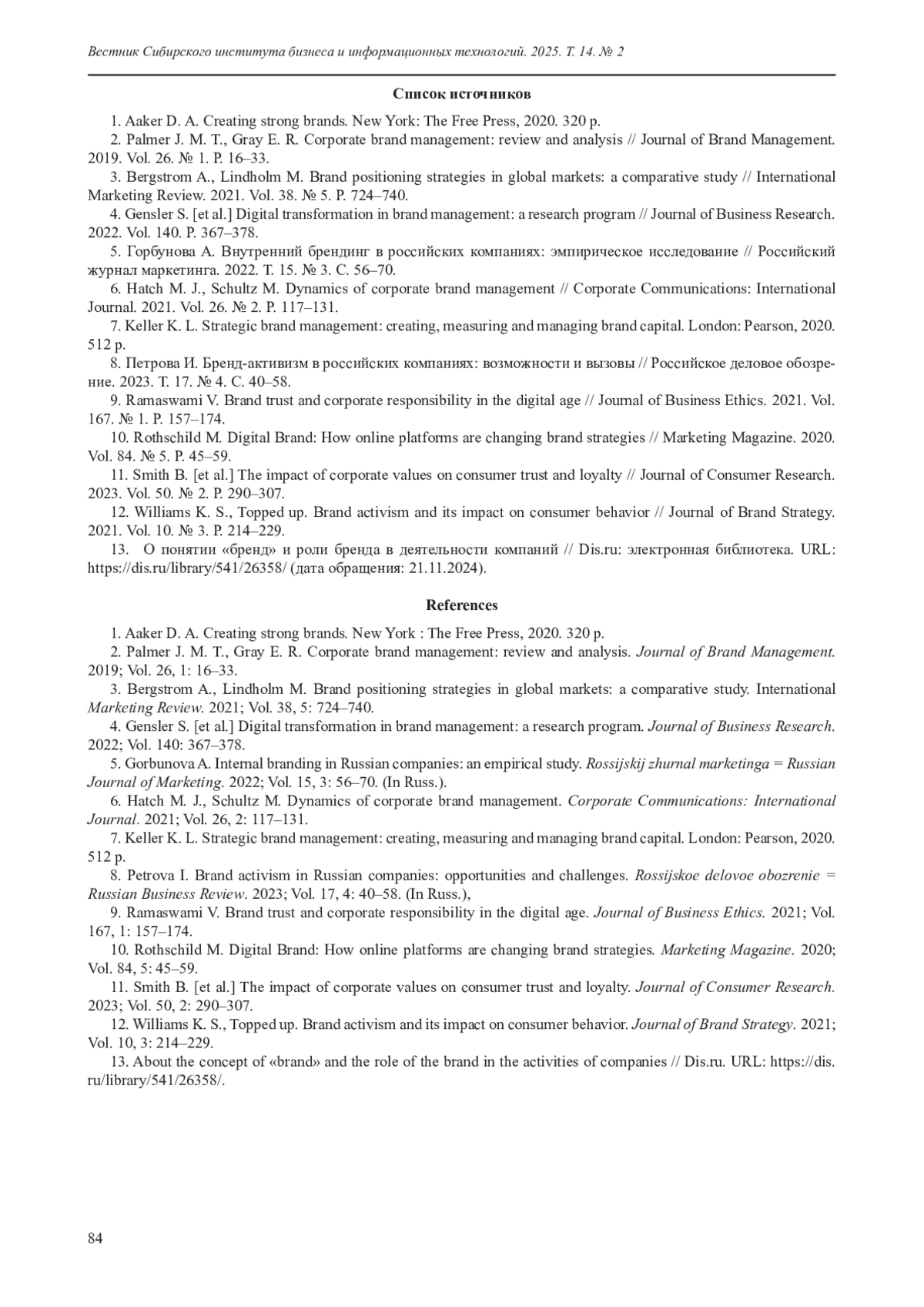 Вестник Сибирского института бизнеса и информационных технологий. 2025. Т. 14. № 2

Список источников

1. Aaker D. A. Creating strong brands. New York: The Free Press, 2020. 320 p.

2. Palmer J. M. T., Gray E. R. Corporate brand management: review and analysis // Journal of Brand Management. 2019. Vol. 26. № 1. P. 16–33.

3. Bergstrom A., Lindholm M. Brand positioning strategies in global markets: a comparative study // International Marketing Review. 2021. Vol. 38. № 5. P. 724–740.

4. Gensler S. [et al.] Digital transformation in brand management: a research program // Journal of Business Research. 2022. Vol. 140. P. 367–378.

5. Горбунова А. Внутренний брендинг в российских компаниях: эмпирическое исследование // Российский журнал маркетинга. 2022. Т. 15. № 3. С. 56–70.

6. Hatch M. J., Schultz M. Dynamics of corporate brand management // Corporate Communications: International Journal. 2021. Vol. 26. № 2. P. 117–131.

7. Keller K. L. Strategic brand management: creating, measuring and managing brand capital. London: Pearson, 2020. 512 p.

8. Петрова И. Бренд-активизм в российских компаниях: возможности и вызовы // Российское деловое обозрение. 2023. Т. 17. № 4. С. 40–58.

9. Ramaswami V. Brand trust and corporate responsibility in the digital age // Journal of Business Ethics. 2021. Vol. 167. № 1. P. 157–174.

10. Rothschild M. Digital Brand: How online platforms are changing brand strategies // Marketing Magazine. 2020. Vol. 84. № 5. P. 45–59.

11. Smith B. [et al.] The impact of corporate values on consumer trust and loyalty // Journal of Consumer Research. 2023. Vol. 50. № 2. P. 290–307.

12. Williams K. S., Topped up. Brand activism and its impact on consumer behavior // Journal of Brand Strategy. 2021. Vol. 10. № 3. P. 214–229.

13. О понятии «бренд» и роли бренда в деятельности компаний // Dis.ru: электронная библиотека. URL: https://dis.ru/library/541/26358/ (дата обращения: 21.11.2024).

References

1. Aaker D. A. Creating strong brands. New York : The Free Press, 2020. 320 p.

2. Palmer J. M. T., Gray E. R. Corporate brand management: review and analysis. Journal of Brand Management. 2019; Vol. 26, 1: 16–33.

3. Bergstrom A., Lindholm M. Brand positioning strategies in global markets: a comparative study. International Marketing Review. 2021; Vol. 38, 5: 724–740.

4. Gensler S. [et al.] Digital transformation in brand management: a research program. Journal of Business Research. 2022; Vol. 140: 367–378.

5. Gorbunova A. Internal branding in Russian companies: an empirical study. Rossijskij zhurnal marketinga = Russian Journal of Marketing. 2022; Vol. 15, 3: 56–70. (In Russ.).

6. Hatch M. J., Schultz M. Dynamics of corporate brand management. Corporate Communications: International Journal. 2021; Vol. 26, 2: 117–131.

7. Keller K. L. Strategic brand management: creating, measuring and managing brand capital. London: Pearson, 2020. 512 p.

8. Petrova I. Brand activism in Russian companies: opportunities and challenges. Rossijskoe delovoe obozrenie = Russian Business Review. 2023; Vol. 17, 4: 40–58. (In Russ.),

9. Ramaswami V. Brand trust and corporate responsibility in the digital age. Journal of Business Ethics. 2021; Vol. 167, 1: 157–174.

10. Rothschild M. Digital Brand: How online platforms are changing brand strategies. Marketing Magazine. 2020; Vol. 84, 5: 45–59.

11. Smith B. [et al.] The impact of corporate values on consumer trust and loyalty. Journal of Consumer Research. 2023; Vol. 50, 2: 290–307.

12. Williams K. S., Topped up. Brand activism and its impact on consumer behavior. Journal of Brand Strategy. 2021; Vol. 10, 3: 214–229.

13. About the concept of «brand» and the role of the brand in the activities of companies // Dis.ru. URL: https://dis.ru/library/541/26358/.

84